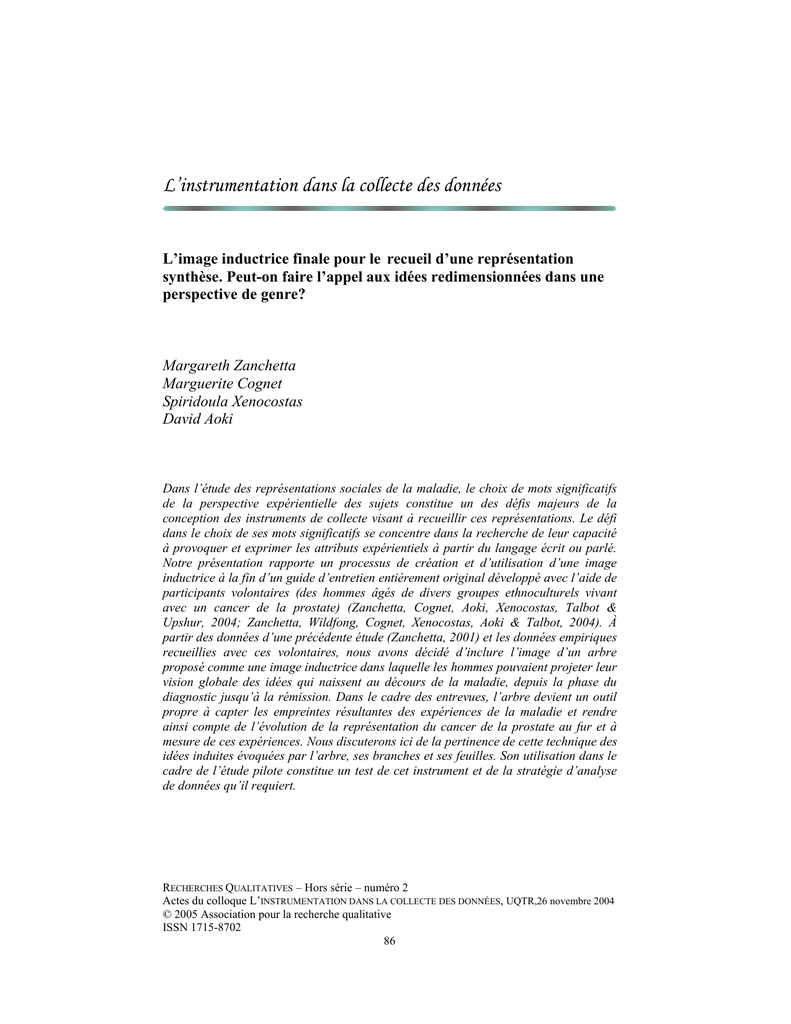 L'instrumentation dans la collecte des données

L'image inductrice finale pour le recueil d'une représentation synthèse. Peut-on faire l'appel aux idées redimensionnées dans une perspective de genre?

Margareth Zanchetta
Marguerite Cognet
Spiridoula Xenocostas
David Aoki

Dans l'étude des représentations sociales de la maladie, le choix de mots significatifs de la perspective expérientielle des sujets constitue un des défis majeurs de la conception des instruments de collecte visant à recueillir ces représentations. Le défi dans le choix de ses mots significatifs se concentre dans la recherche de leur capacité à provoquer et exprimer les attributs expérientiels à partir du langage écrit ou parlé. Notre présentation rapporte un processus de création et d'utilisation d'une image inductrice à la fin d'un guide d'entretien entièrement original développé avec l'aide de participants volontaires (des hommes âgés de divers groupes ethnoculturels vivant avec un cancer de la prostate) (Zanchetta, Cognet, Aoki, Xenocostas, Talbot & Upshur, 2004; Zanchetta, Wildfong, Cognet, Xenocostas, Aoki & Talbot, 2004). À partir des données d'une précédente étude (Zanchetta, 2001) et les données empiriques recueillies avec ces volontaires, nous avons décidé d'inclure l'image d'un arbre proposé comme une image inductrice dans laquelle les hommes pouvaient projeter leur vision globale des idées qui naissent au décours de la maladie, depuis la phase du diagnostic jusqu'à la rémission. Dans le cadre des entrevues, l'arbre devient un outil propre à capter les empreintes résultantes des expériences de la maladie et rendre ainsi compte de l'évolution de la représentation du cancer de la prostate au fur et à mesure de ces expériences. Nous discuterons ici de la pertinence de cette technique des idées induites évoquées par l'arbre, ses branches et ses feuilles. Son utilisation dans le cadre de l'étude pilote constitue un test de cet instrument et de la stratégie d'analyse de données qu'il requiert.

RECHERCHES QUALITATIVES – Hors série – numéro 2
Actes du colloque L'INSTRUMENTATION DANS LA COLLECTE DES DONNÉES, UQTR,26 novembre 2004
© 2005 Association pour la recherche qualitative
ISSN 1715-8702

86